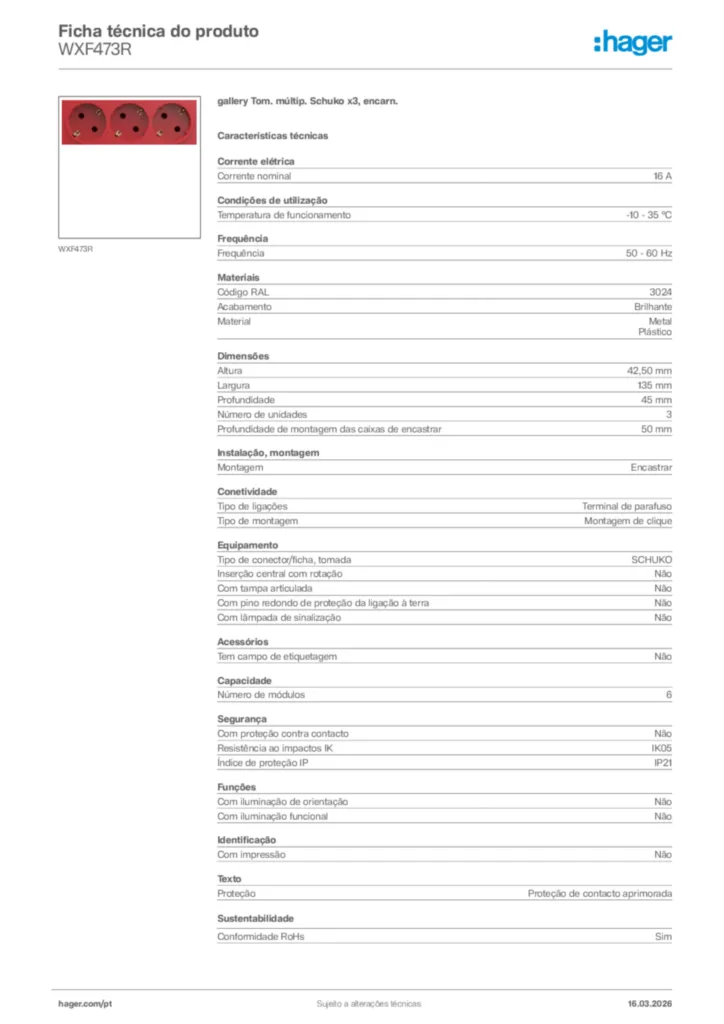 Ficha técnica do produto
WXF473R

:hager

WXF473R

gallery Tom. múltip. Schuko x3, encarn.

Características técnicas

Corrente elétrica
| Corrente nominal | 16 A |
|---|---|

Condições de utilização
| Temperatura de funcionamento | -10 - 35 °C |
|---|---|

Frequência
| Frequência | 50 - 60 Hz |
|---|---|

Materiais
| Código RAL | 3024 |
|---|---|
| Acabamento | Brilhante |
| Material | Metal Plástico |

Dimensões
| Altura | 42,50 mm |
|---|---|
| Largura | 135 mm |
| Profundidade | 45 mm |
| Número de unidades | 3 |
| Profundidade de montagem das caixas de encastrar | 50 mm |

Instalação, montagem
| Montagem | Encastrar |
|---|---|

Conetividade
| Tipo de ligações | Terminal de parafuso |
|---|---|
| Tipo de montagem | Montagem de clique |

Equipamento
| Tipo de conector/ficha, tomada | SCHUKO |
|---|---|
| Inserção central com rotação | Não |
| Com tampa articulada | Não |
| Com pino redondo de proteção da ligação à terra | Não |
| Com lâmpada de sinalização | Não |

Acessórios
| Tem campo de etiquetagem | Não |
|---|---|

Capacidade
| Número de módulos | 6 |
|---|---|

Segurança
| Com proteção contra contacto | Não |
|---|---|
| Resistência ao impactos IK | IK05 |
| Índice de proteção IP | IP21 |

Funções
| Com iluminação de orientação | Não |
|---|---|
| Com iluminação funcional | Não |

Identificação
| Com impressão | Não |
|---|---|

Texto
| Proteção | Proteção de contacto aprimorada |
|---|---|

Sustentabilidade
| Conformidade RoHs | Sim |
|---|---|

hager.com/pt
Sujeito a alterações técnicas
16.03.2026